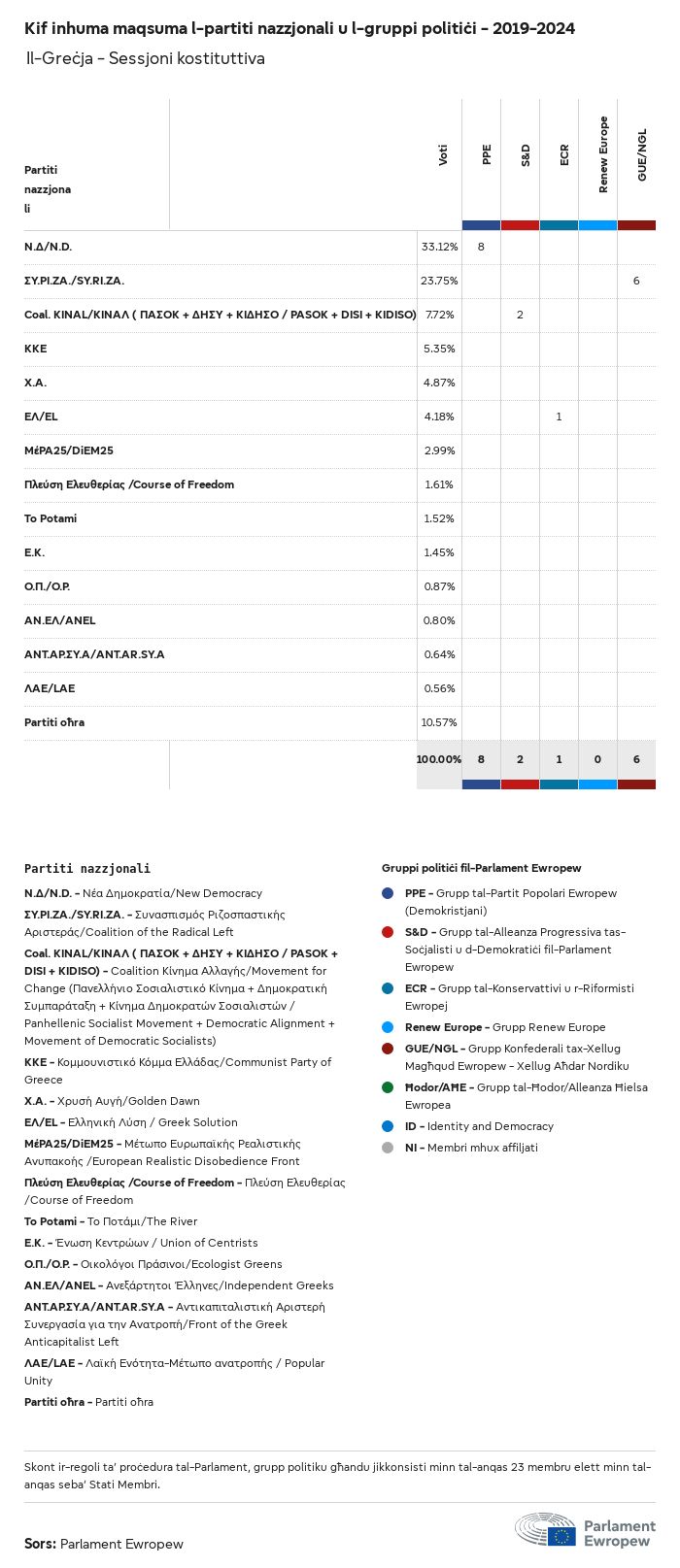 Kif inhuma maqsuma l-partiti nazzjonali u l-gruppi politiċi - 2019-2024
Il-Greċja - Sessjoni kostituttiva

| Partiti nazzjonali | Voti | PPE | S&D | ECR | Renew Europe | GUE/NGL |
|---|---|---|---|---|---|---|
| Ν.Δ/N.D. | 33.12% | 8 | | | | |
| ΣΥ.ΡΙ.ΖΑ./SY.RI.ZA. | 23.75% | | | | | 6 |
| Coal. KINAL/ΚΙΝΑΛ ( ΠΑΣΟΚ + ΔΗΣΥ + ΚΙΔΗΣΟ / PASOK + DISI + KIDISO) | 7.72% | | 2 | | | |
| KKE | 5.35% | | | | | |
| Χ.Α. | 4.87% | | | | | |
| ΕΛ/EL | 4.18% | | | 1 | | |
| ΜέΡΑ25/DiEM25 | 2.99% | | | | | |
| Πλεύση Ελευθερίας /Course of Freedom | 1.61% | | | | | |
| To Potami | 1.52% | | | | | |
| Ε.Κ. | 1.45% | | | | | |
| Ο.Π./O.P. | 0.87% | | | | | |
| ΑΝ.ΕΛ/ANEL | 0.80% | | | | | |
| ΑΝΤ.ΑΡ.ΣΥ.Α/ANT.AR.SY.A | 0.64% | | | | | |
| ΛΑΕ/LAE | 0.56% | | | | | |
| Partiti oħra | 10.57% | | | | | |
| | 100.00% | 8 | 2 | 1 | 0 | 6 |

Partiti nazzjonali
Ν.Δ/N.D. - Νέα Δημοκρατία/New Democracy
ΣΥ.ΡΙ.ΖΑ./SY.RI.ZA. - Συνασπισμός Ριζοσπαστικής Αριστεράς/Coalition of the Radical Left
Coal. KINAL/ΚΙΝΑΛ ( ΠΑΣΟΚ + ΔΗΣΥ + ΚΙΔΗΣΟ / PASOK + DISI + KIDISO) - Coalition Κίνημα Αλλαγής/Movement for Change (Πανελλήνιο Σοσιαλιστικό Κίνημα + Δημοκρατική Συμπαράταξη + Κίνημα Δημοκρατών Σοσιαλιστών / Panhellenic Socialist Movement + Democratic Alignment + Movement of Democratic Socialists)
KKE - Κομμουνιστικό Κόμμα Ελλάδας/Communist Party of Greece
Χ.Α. - Χρυσή Αυγή/Golden Dawn
ΕΛ/EL - Ελληνική Λύση / Greek Solution
ΜέΡΑ25/DiEM25 - Μέτωπο Ευρωπαϊκής Ρεαλιστικής Ανυπακοής /European Realistic Disobedience Front
Πλεύση Ελευθερίας /Course of Freedom - Πλεύση Ελευθερίας /Course of Freedom
To Potami - Το Ποτάμι/The River
Ε.Κ. - Ένωση Κεντρώων / Union of Centrists
Ο.Π./O.P. - Οικολόγοι Πράσινοι/Ecologist Greens
ΑΝ.ΕΛ/ANEL - Ανεξάρτητοι Έλληνες/Independent Greeks
ΑΝΤ.ΑΡ.ΣΥ.Α/ANT.AR.SY.A - Αντικαπιταλιστική Αριστερή Συνεργασία για την Ανατροπή/Front of the Greek Anticapitalist Left
ΛΑΕ/LAE - Λαϊκή Ενότητα-Μέτωπο ανατροπής / Popular Unity
Partiti oħra - Partiti oħra

Gruppi politiċi fil-Parlament Ewropew
PPE - Grupp tal-Partit Popolari Ewropew (Demokristjani)
S&D - Grupp tal-Alleanza Progressiva tas-Soċjalisti u d-Demokratiċi fil-Parlament Ewropew
ECR - Grupp tal-Konservattivi u r-Riformisti Ewropej
Renew Europe - Grupp Renew Europe
GUE/NGL - Grupp Konfederali tax-Xellug Magħqud Ewropew - Xellug Aħdar Nordiku
Ħodor/AĦE - Grupp tal-Ħodor/Alleanza Ħielsa Ewropea
ID - Identity and Democracy
NI - Membri mhux affiljati

Skont ir-regoli ta' proċedura tal-Parlament, grupp politiku għandu jikkonsisti minn tal-anqas 23 membru elett minn tal-anqas seba' Stati Membri.

Sors: Parlament Ewropew

Parlament Ewropew